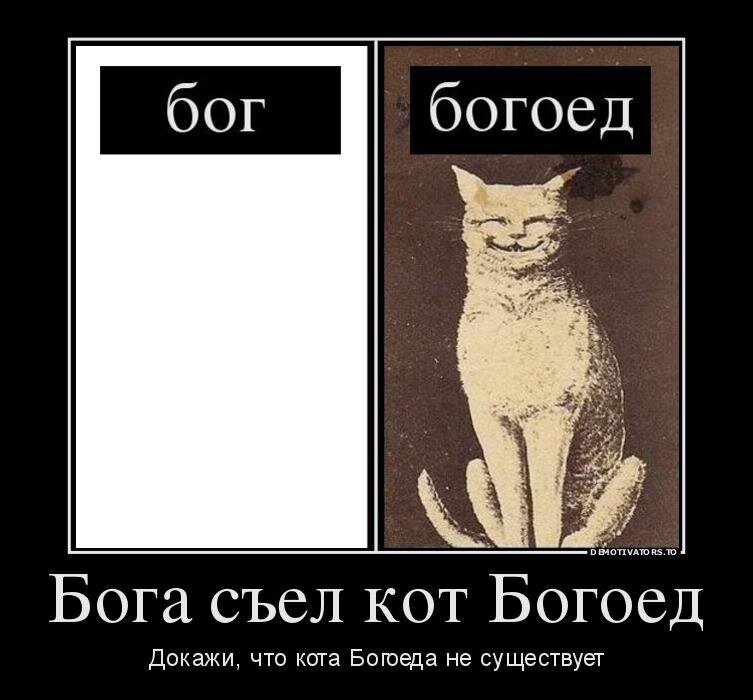 бог

богоед

DEMOTIVATORS.TO

Бога съел кот Богоед

Докажи, что кота Богоеда не существует